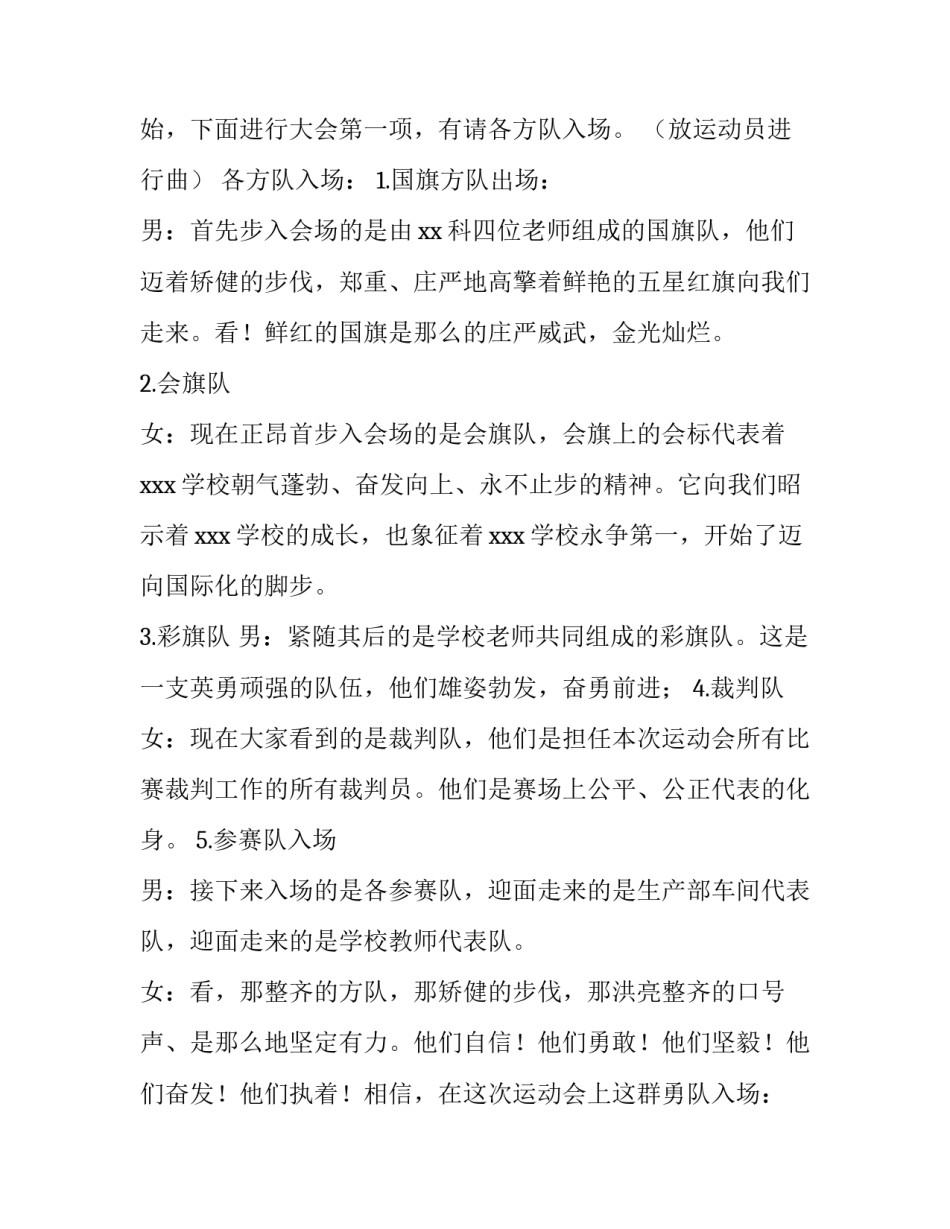 始，下面进行大会第一项，有请各方队入场。（放运动员进行曲） 各方队入场： 1.国旗方队出场：

男：首先步入会场的是由 xx 科四位老师组成的国旗队，他们迈着矫健的步伐，郑重、庄严地高擎着鲜艳的五星红旗向我们走来。看！鲜红的国旗是那么的庄严威武，金光灿烂。

2.会旗队

女：现在正昂首步入会场的是会旗队，会旗上的会标代表着 xxx 学校朝气蓬勃、奋发向上、永不止步的精神。它向我们昭示着 xxx 学校的成长，也象征着 xxx 学校永争第一，开始了迈向国际化的脚步。

3.彩旗队 男：紧随其后的是学校老师共同组成的彩旗队。这是一支英勇顽强的队伍，他们雄姿勃发，奋勇前进； 4.裁判队

女：现在大家看到的是裁判队，他们是担任本次运动会所有比赛裁判工作的所有裁判员。他们是赛场上公平、公正代表的化身。 5.参赛队入场

男：接下来入场的是各参赛队，迎面走来的是生产部车间代表队，迎面走来的是学校教师代表队。

女：看，那整齐的方队，那矫健的步伐，那洪亮整齐的口号声、是那么地坚定有力。他们自信！他们勇敢！他们坚毅！他们奋发！他们执着！相信，在这次运动会上这群勇队入场：